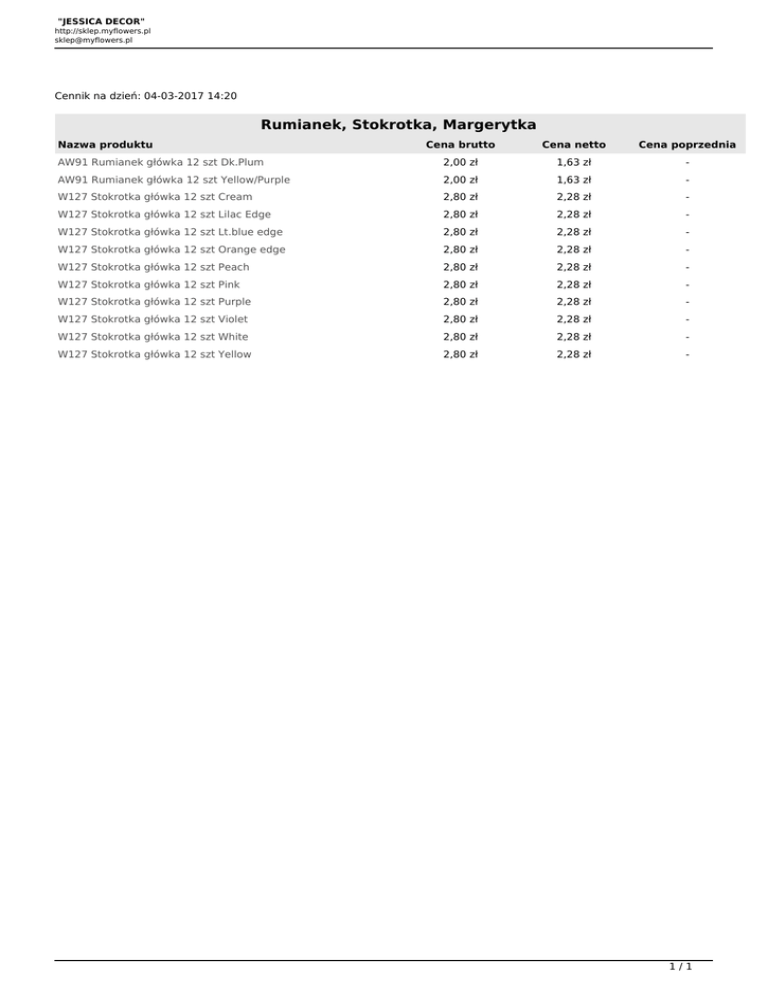 "JESSICA DECOR"
http://sklep.myflowers.pl
sklep@myflowers.pl

Cennik na dzień: 04-03-2017 14:20

Rumianek, Stokrotka, Margerytka

| Nazwa produktu | Cena brutto | Cena netto | Cena poprzednia |
|---|---|---|---|
| AW91 Rumianek główka 12 szt Dk.Plum | 2,00 zł | 1,63 zł | - |
| AW91 Rumianek główka 12 szt Yellow/Purple | 2,00 zł | 1,63 zł | - |
| W127 Stokrotka główka 12 szt Cream | 2,80 zł | 2,28 zł | - |
| W127 Stokrotka główka 12 szt Lilac Edge | 2,80 zł | 2,28 zł | - |
| W127 Stokrotka główka 12 szt Lt.blue edge | 2,80 zł | 2,28 zł | - |
| W127 Stokrotka główka 12 szt Orange edge | 2,80 zł | 2,28 zł | - |
| W127 Stokrotka główka 12 szt Peach | 2,80 zł | 2,28 zł | - |
| W127 Stokrotka główka 12 szt Pink | 2,80 zł | 2,28 zł | - |
| W127 Stokrotka główka 12 szt Purple | 2,80 zł | 2,28 zł | - |
| W127 Stokrotka główka 12 szt Violet | 2,80 zł | 2,28 zł | - |
| W127 Stokrotka główka 12 szt White | 2,80 zł | 2,28 zł | - |
| W127 Stokrotka główka 12 szt Yellow | 2,80 zł | 2,28 zł | - |

1 / 1